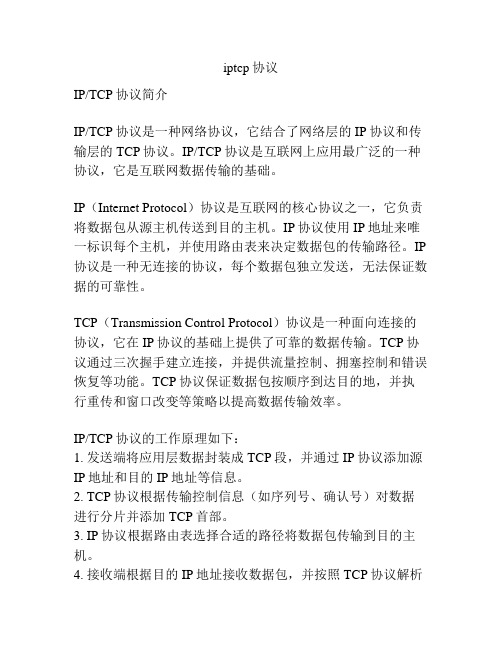 iptcp 协议

IP/TCP 协议简介

IP/TCP 协议是一种网络协议，它结合了网络层的 IP 协议和传输层的 TCP 协议。IP/TCP 协议是互联网上应用最广泛的一种协议，它是互联网数据传输的基础。

IP（Internet Protocol）协议是互联网的核心协议之一，它负责将数据包从源主机传送到目的主机。IP 协议使用 IP 地址来唯一标识每个主机，并使用路由表来决定数据包的传输路径。IP 协议是一种无连接的协议，每个数据包独立发送，无法保证数据的可靠性。

TCP（Transmission Control Protocol）协议是一种面向连接的协议，它在 IP 协议的基础上提供了可靠的数据传输。TCP 协议通过三次握手建立连接，并提供流量控制、拥塞控制和错误恢复等功能。TCP 协议保证数据包按顺序到达目的地，并执行重传和窗口改变等策略以提高数据传输效率。

IP/TCP 协议的工作原理如下：
1. 发送端将应用层数据封装成 TCP 段，并通过 IP 协议添加源 IP 地址和目的 IP 地址等信息。
2. TCP 协议根据传输控制信息（如序列号、确认号）对数据进行分片并添加 TCP 首部。
3. IP 协议根据路由表选择合适的路径将数据包传输到目的主机。
4. 接收端根据目的 IP 地址接收数据包，并按照 TCP 协议解析